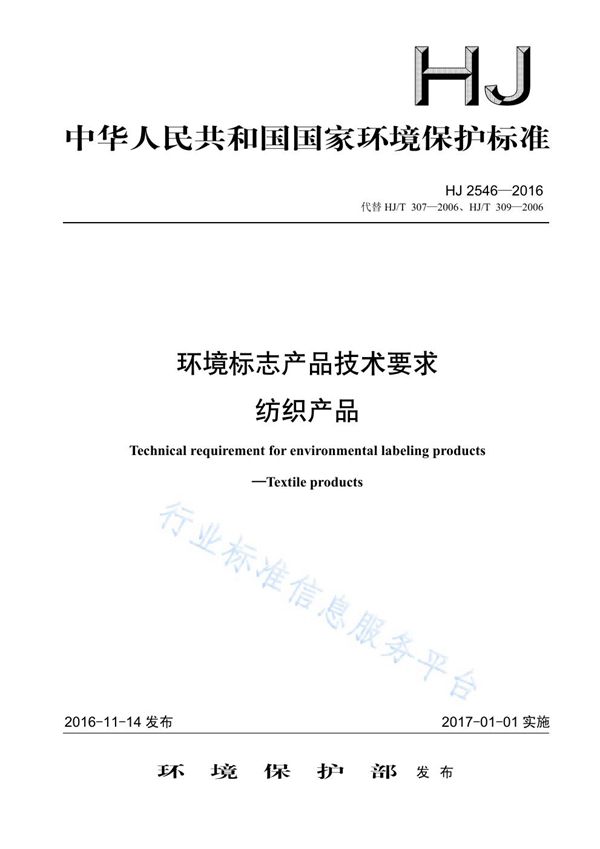 HJ

中华人民共和国国家环境保护标准

HJ 2546—2016
代替 HJ/T 307—2006、HJ/T 309—2006

环境标志产品技术要求
纺织产品

Technical requirement for environmental labeling products
—Textile products

行业标准信息服务平台

2016-11-14 发布

2017-01-01 实施

环 境 保 护 部 发布